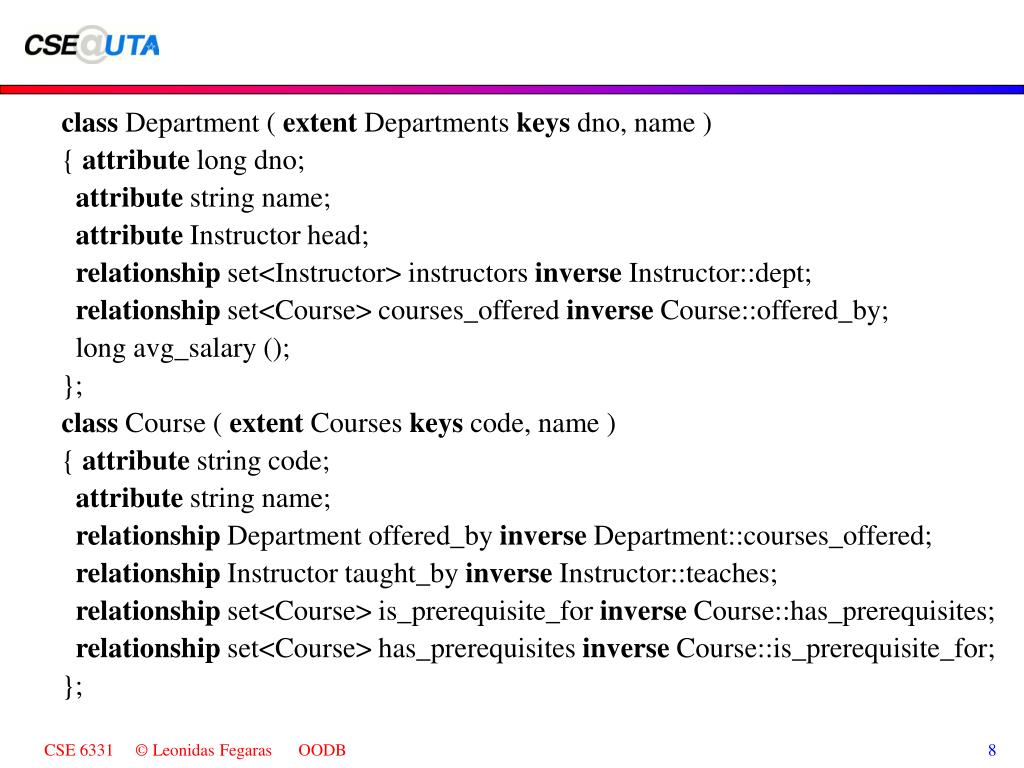 CSE@UTA

class Department ( extent Departments keys dno, name )
{ attribute long dno;
attribute string name;
attribute Instructor head;
relationship set<Instructor> instructors inverse Instructor::dept;
relationship set<Course> courses_offered inverse Course::offered_by;
long avg_salary ();
};
class Course ( extent Courses keys code, name )
{ attribute string code;
attribute string name;
relationship Department offered_by inverse Department::courses_offered;
relationship Instructor taught_by inverse Instructor::teaches;
relationship set<Course> is_prerequisite_for inverse Course::has_prerequisites;
relationship set<Course> has_prerequisites inverse Course::is_prerequisite_for;
};

CSE 6331 © Leonidas Fegaras OODB 8